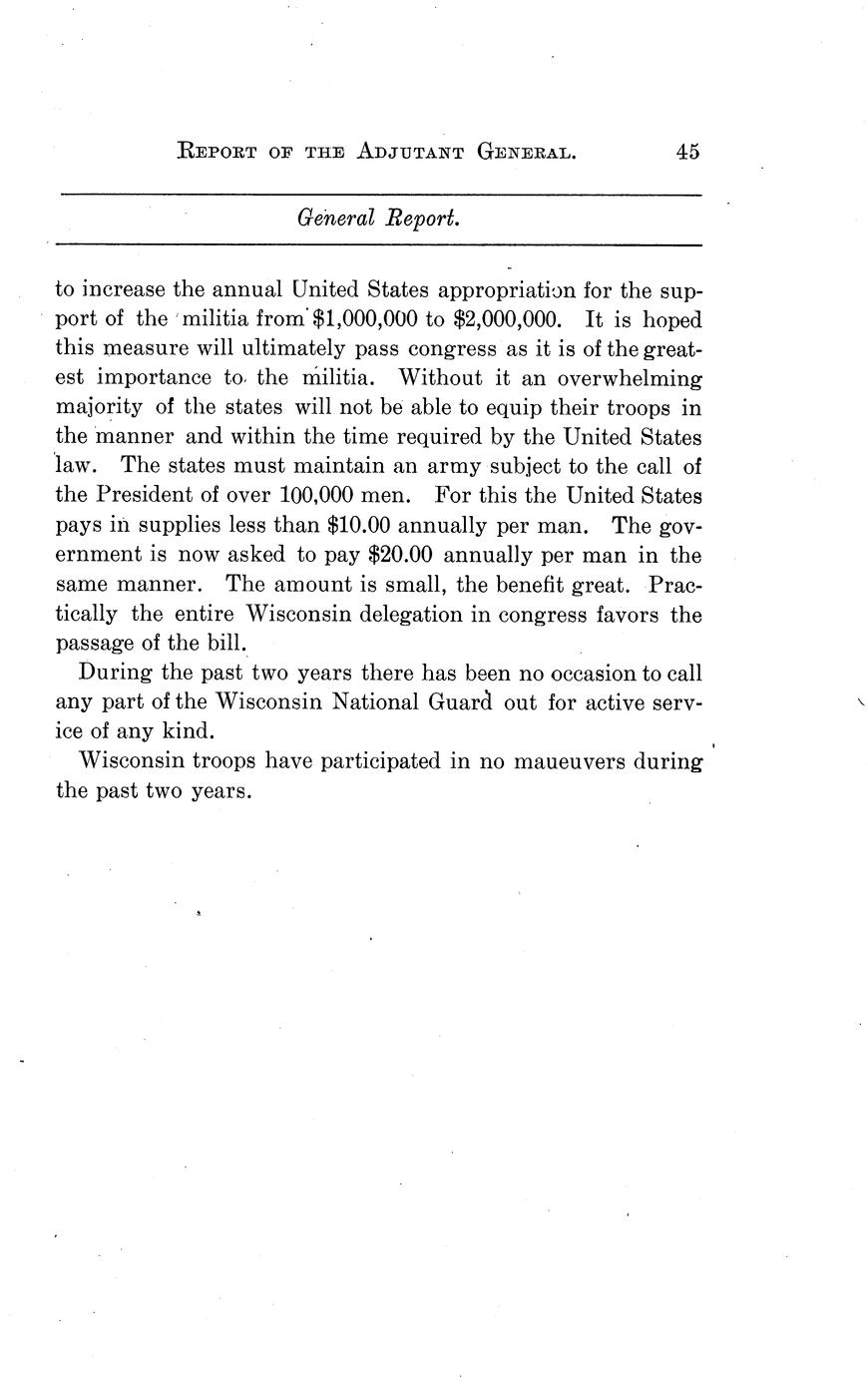 REPORT OF THE ADJUTANT GENERAL. 45

General Report.

to increase the annual United States appropriation for the support of the militia from $1,000,000 to $2,000,000. It is hoped this measure will ultimately pass congress as it is of the greatest importance to the militia. Without it an overwhelming majority of the states will not be able to equip their troops in the manner and within the time required by the United States law. The states must maintain an army subject to the call of the President of over 100,000 men. For this the United States pays in supplies less than $10.00 annually per man. The government is now asked to pay $20.00 annually per man in the same manner. The amount is small, the benefit great. Practically the entire Wisconsin delegation in congress favors the passage of the bill.

During the past two years there has been no occasion to call any part of the Wisconsin National Guard out for active service of any kind.

Wisconsin troops have participated in no maueuvers during the past two years.